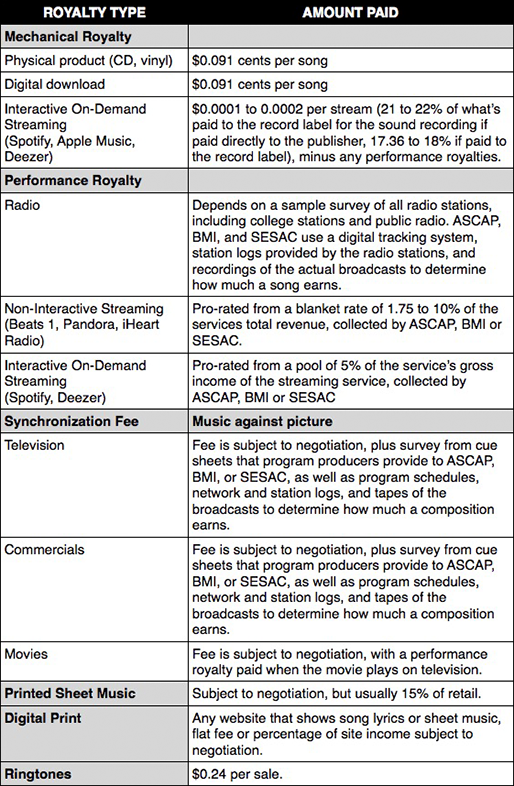 | ROYALTY TYPE | AMOUNT PAID |
|---|---|
| **Mechanical Royalty** | |
| Physical product (CD, vinyl) | \$0.091 cents per song |
| Digital download | \$0.091 cents per song |
| Interactive On-Demand Streaming (Spotify, Apple Music, Deezer) | \$0.0001 to 0.0002 per stream (21 to 22% of what's paid to the record label for the sound recording if paid directly to the publisher, 17.36 to 18% if paid to the record label), minus any performance royalties. |
| **Performance Royalty** | |
| Radio | Depends on a sample survey of all radio stations, including college stations and public radio. ASCAP, BMI, and SESAC use a digital tracking system, station logs provided by the radio stations, and recordings of the actual broadcasts to determine how much a song earns. |
| Non-Interactive Streaming (Beats 1, Pandora, iHeart Radio) | Pro-rated from a blanket rate of 1.75 to 10% of the services total revenue, collected by ASCAP, BMI or SESAC. |
| Interactive On-Demand Streaming (Spotify, Deezer) | Pro-rated from a pool of 5% of the service's gross income of the streaming service, collected by ASCAP, BMI or SESAC |
| **Synchronization Fee** | **Music against picture** |
| Television | Fee is subject to negotiation, plus survey from cue sheets that program producers provide to ASCAP, BMI, or SESAC, as well as program schedules, network and station logs, and tapes of the broadcasts to determine how much a composition earns. |
| Commercials | Fee is subject to negotiation, plus survey from cue sheets that program producers provide to ASCAP, BMI, or SESAC, as well as program schedules, network and station logs, and tapes of the broadcasts to determine how much a composition earns. |
| Movies | Fee is subject to negotiation, with a performance royalty paid when the movie plays on television. |
| **Printed Sheet Music** | Subject to negotiation, but usually 15% of retail. |
| **Digital Print** | Any website that shows song lyrics or sheet music, flat fee or percentage of site income subject to negotiation. |
| **Ringtones** | \$0.24 per sale. |